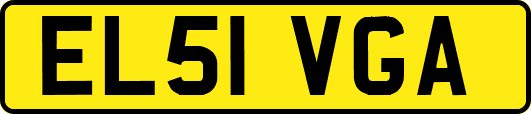 EL51 VGA